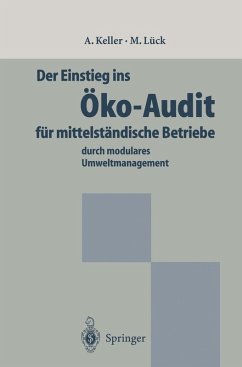 A. Keller · M. Lück

Der Einstieg ins
Öko-Audit
für mittelständische Betriebe
durch modulares
Umweltmanagement

Springer